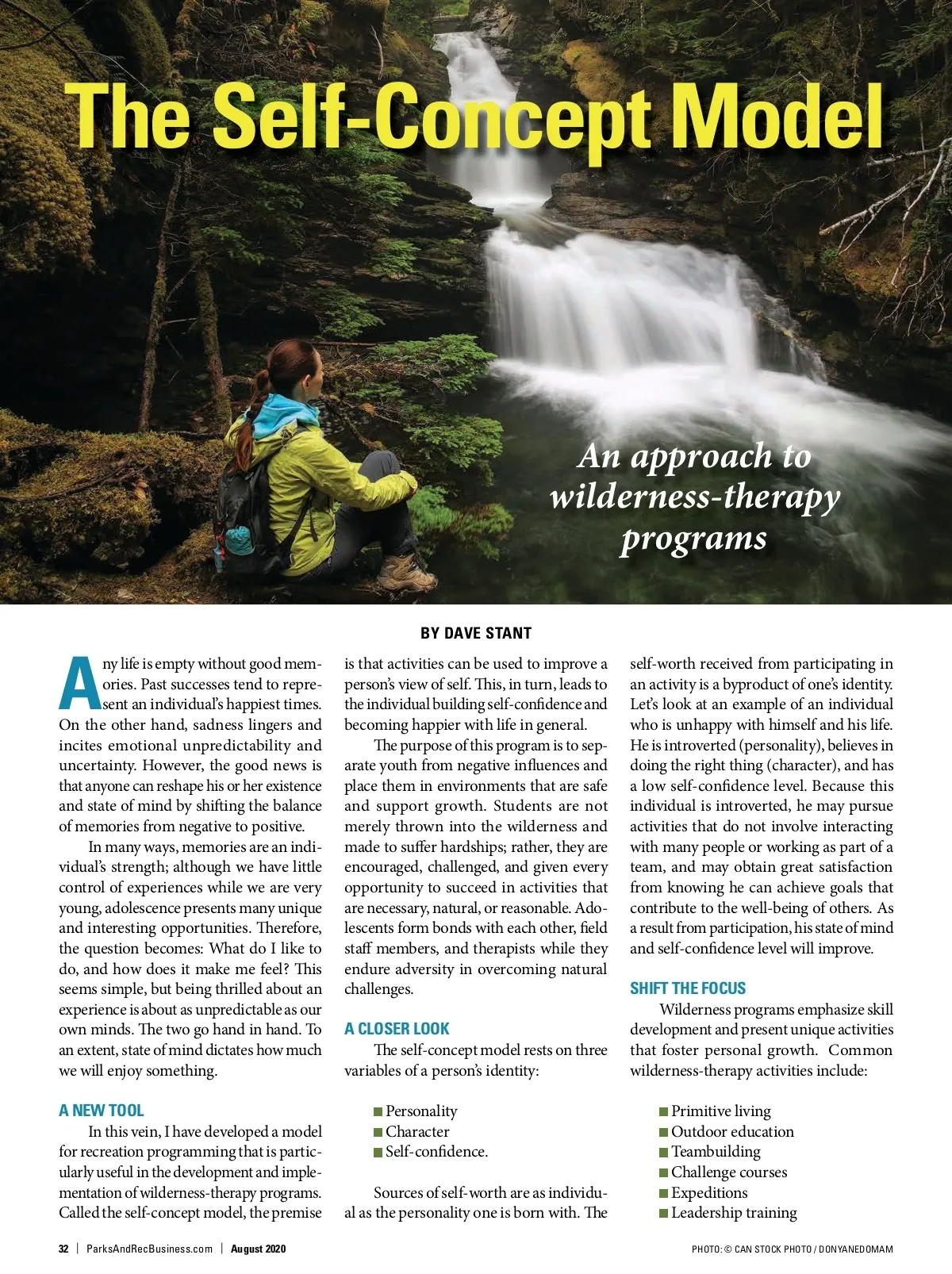 The Self-Concept Model

An approach to wilderness-therapy programs

BY DAVE STANT

Any life is empty without good memories. Past successes tend to represent an individual's happiest times. On the other hand, sadness lingers and incites emotional unpredictability and uncertainty. However, the good news is that anyone can reshape his or her existence and state of mind by shifting the balance of memories from negative to positive.

In many ways, memories are an individual's strength; although we have little control of experiences while we are very young, adolescence presents many unique and interesting opportunities. Therefore, the question becomes: What do I like to do, and how does it make me feel? This seems simple, but being thrilled about an experience is about as unpredictable as our own minds. The two go hand in hand. To an extent, state of mind dictates how much we will enjoy something.

A NEW TOOL

In this vein, I have developed a model for recreation programming that is particularly useful in the development and implementation of wilderness-therapy programs. Called the self-concept model, the premise is that activities can be used to improve a person's view of self. This, in turn, leads to the individual building self-confidence and becoming happier with life in general.

The purpose of this program is to separate youth from negative influences and place them in environments that are safe and support growth. Students are not merely thrown into the wilderness and made to suffer hardships; rather, they are encouraged, challenged, and given every opportunity to succeed in activities that are necessary, natural, or reasonable. Adolescents form bonds with each other, field staff members, and therapists while they endure adversity in overcoming natural challenges.

A CLOSER LOOK

The self-concept model rests on three variables of a person's identity:

Personality
Character
Self-confidence.

Sources of self-worth are as individual as the personality one is born with. The self-worth received from participating in an activity is a byproduct of one's identity. Let's look at an example of an individual who is unhappy with himself and his life. He is introverted (personality), believes in doing the right thing (character), and has a low self-confidence level. Because this individual is introverted, he may pursue activities that do not involve interacting with many people or working as part of a team, and may obtain great satisfaction from knowing he can achieve goals that contribute to the well-being of others. As a result from participation, his state of mind and self-confidence level will improve.

SHIFT THE FOCUS

Wilderness programs emphasize skill development and present unique activities that foster personal growth. Common wilderness-therapy activities include:

Primitive living
Outdoor education
Teambuilding
Challenge courses
Expeditions
Leadership training

32 | ParksAndRecBusiness.com | August 2020

PHOTO: © CAN STOCK PHOTO / DONYANEDOMAM